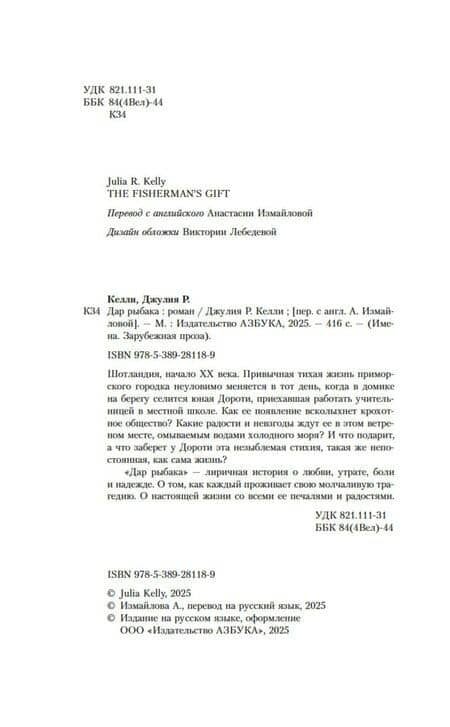 УДК 821.111-31
ББК 84(4Вел)-44
К34

Julia R. Kelly
THE FISHERMAN'S GIFT

Перевод с английского Анастасии Измайловой

Дизайн обложки Виктории Лебедевой

Келли, Джулия Р.
К34 Дар рыбака : роман / Джулия Р. Келли ; [пер. с англ. А. Измайловой]. — М. : Издательство АЗБУКА, 2025. — 416 с. — (Имена. Зарубежная проза).

ISBN 978-5-389-28118-9

Шотландия, начало XX века. Привычная тихая жизнь приморского городка неуловимо меняется в тот день, когда в домике на берегу селится юная Дороти, приехавшая работать учительницей в местной школе. Как ее появление всколыхнет крохотное общество? Какие радости и невзгоды ждут ее в этом ветреном месте, омываемым водами холодного моря? И что подарит, а что заберет у Дороти эта незыблемая стихия, такая же непостоянная, как сама жизнь?

«Дар рыбака» — лиричная история о любви, утрате, боли и надежде. О том, как каждый проживает свою молчаливую трагедию. О настоящей жизни со всеми ее печалями и радостями.

УДК 821.111-31
ББК 84(4Вел)-44

ISBN 978-5-389-28118-9

© Julia Kelly, 2025
© Измайлова А., перевод на русский язык, 2025
© Издание на русском языке, оформление ООО «Издательство АЗБУКА», 2025